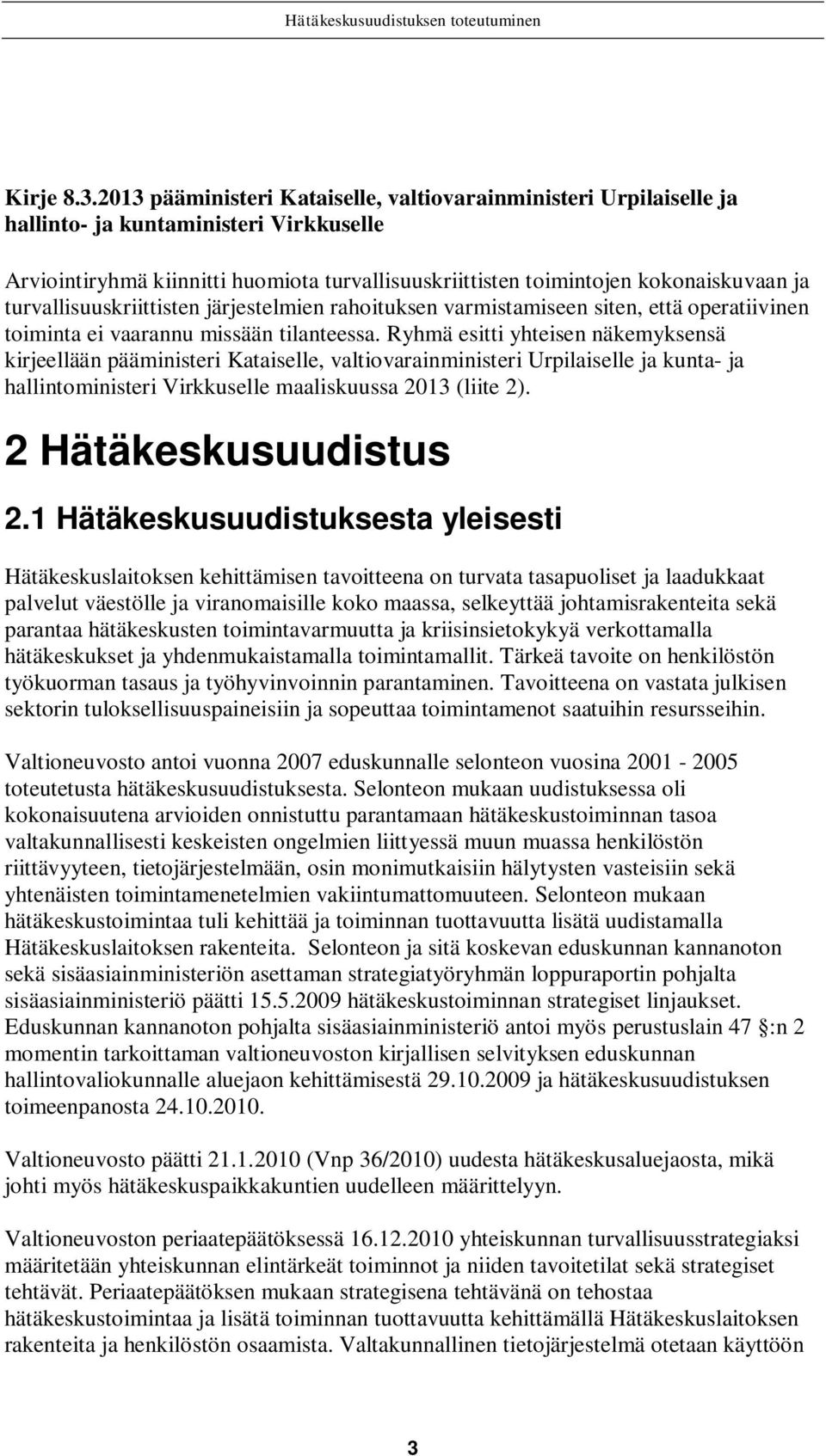 Hätäkeskusuudistuksen toteutuminen

Kirje 8.3.2013 pääministeri Kataiselle, valtiovarainministeri Urpilaiselle ja hallinto- ja kuntaministeri Virkkuselle

Arviointiryhmä kiinnitti huomiota turvallisuuskriittisten toimintojen kokonaiskuvaan ja turvallisuuskriittisten järjestelmien rahoituksen varmistamiseen siten, että operatiivinen toiminta ei vaarannu missään tilanteessa. Ryhmä esitti yhteisen näkemyksensä kirjeellään pääministeri Kataiselle, valtiovarainministeri Urpilaiselle ja kunta- ja hallintoministeri Virkkuselle maaliskuussa 2013 (liite 2).

2 Hätäkeskusuudistus

2.1 Hätäkeskusuudistuksesta yleisesti

Hätäkeskuslaitoksen kehittämisen tavoitteena on turvata tasapuoliset ja laadukkaat palvelut väestölle ja viranomaisille koko maassa, selkeyttää johtamisrakenteita sekä parantaa hätäkeskusten toimintavarmuutta ja kriisinsietokykyä verkottamalla hätäkeskukset ja yhdenmukaistamalla toimintamallit. Tärkeä tavoite on henkilöstön työkuorman tasaus ja työhyvinvoinnin parantaminen. Tavoitteena on vastata julkisen sektorin tuloksellisuuspaineisiin ja sopeuttaa toimintamenot saatuihin resursseihin.

Valtioneuvosto antoi vuonna 2007 eduskunnalle selonteon vuosina 2001 - 2005 toteutetusta hätäkeskusuudistuksesta. Selonteon mukaan uudistuksessa oli kokonaisuutena arvioiden onnistuttu parantamaan hätäkeskustoiminnan tasoa valtakunnallisesti keskeisten ongelmien liittyessä muun muassa henkilöstön riittävyyteen, tietojärjestelmään, osin monimutkaisiin hälytysten vasteisiin sekä yhtenäisten toimintamenetelmien vakiintumattomuuteen. Selonteon mukaan hätäkeskustoimintaa tuli kehittää ja toiminnan tuottavuutta lisätä uudistamalla Hätäkeskuslaitoksen rakenteita. Selonteon ja sitä koskevan eduskunnan kannanoton sekä sisäasiainministeriön asettaman strategiatyöryhmän loppuraportin pohjalta sisäasiainministeriö päätti 15.5.2009 hätäkeskustoiminnan strategiset linjaukset. Eduskunnan kannanoton pohjalta sisäasiainministeriö antoi myös perustuslain 47 §:n 2 momentin tarkoittaman valtioneuvoston kirjallisen selvityksen eduskunnan hallintovaliokunnalle aluejaon kehittämisestä 29.10.2009 ja hätäkeskusuudistuksen toimeenpanosta 24.10.2010.

Valtioneuvosto päätti 21.1.2010 (Vnp 36/2010) uudesta hätäkeskusaluejaosta, mikä johti myös hätäkeskuspaikkakuntien uudelleen määrittelyyn.

Valtioneuvoston periaatepäätöksessä 16.12.2010 yhteiskunnan turvallisuusstrategiaksi määritetään yhteiskunnan elintärkeät toiminnot ja niiden tavoitetilat sekä strategiset tehtävät. Periaatepäätöksen mukaan strategisena tehtävänä on tehostaa hätäkeskustoimintaa ja lisätä toiminnan tuottavuutta kehittämällä Hätäkeskuslaitoksen rakenteita ja henkilöstön osaamista. Valtakunnallinen tietojärjestelmä otetaan käyttöön

3